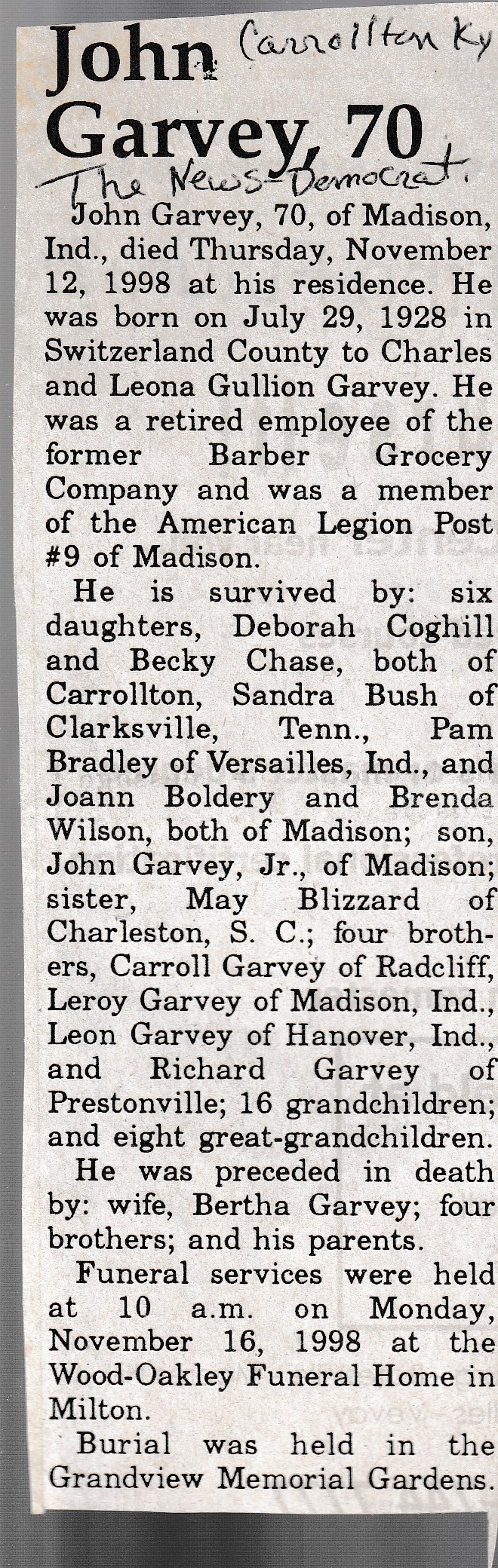 John Garvey, 70

Carrollton Ky

The News-Democrat.

John Garvey, 70, of Madison, Ind., died Thursday, November 12, 1998 at his residence. He was born on July 29, 1928 in Switzerland County to Charles and Leona Gullion Garvey. He was a retired employee of the former Barber Grocery Company and was a member of the American Legion Post #9 of Madison.

He is survived by: six daughters, Deborah Coghill and Becky Chase, both of Carrollton, Sandra Bush of Clarksville, Tenn., Pam Bradley of Versailles, Ind., and Joann Boldery and Brenda Wilson, both of Madison; son, John Garvey, Jr., of Madison; sister, May Blizzard of Charleston, S. C.; four brothers, Carroll Garvey of Radcliff, Leroy Garvey of Madison, Ind., Leon Garvey of Hanover, Ind., and Richard Garvey of Prestonville; 16 grandchildren; and eight great-grandchildren.

He was preceded in death by: wife, Bertha Garvey; four brothers; and his parents.

Funeral services were held at 10 a.m. on Monday, November 16, 1998 at the Wood-Oakley Funeral Home in Milton.

Burial was held in the Grandview Memorial Gardens.